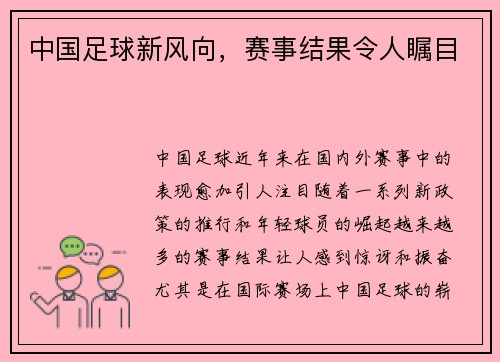 中国足球新风向，赛事结果令人瞩目

中国足球近年来在国内外赛事中的表现愈加引人注目随着一系列新政策的推行和年轻球员的崛起越来越多的赛事结果让人感到惊讶和振奋尤其是在国际赛场上中国足球的崭